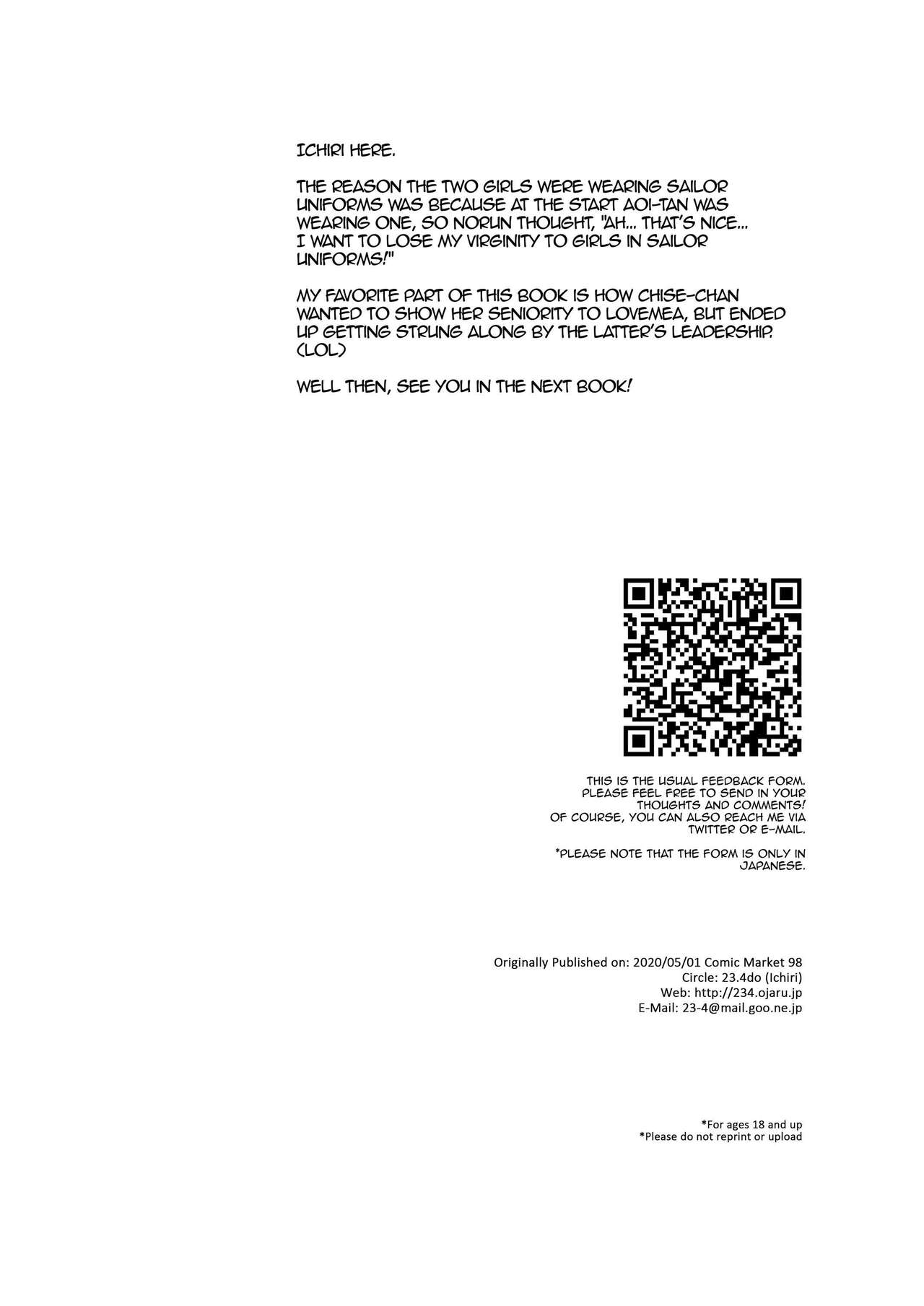 ICHIRI HERE.

THE REASON THE TWO GIRLS WERE WEARING SAILOR UNIFORMS WAS BECAUSE AT THE START AOI-TAN WAS WEARING ONE, SO NORUN THOUGHT, "AH... THAT'S NICE... I WANT TO LOSE MY VIRGINITY TO GIRLS IN SAILOR UNIFORMS!"

MY FAVORITE PART OF THIS BOOK IS HOW CHISE-CHAN WANTED TO SHOW HER SENIORITY TO LOVEMEA, BUT ENDED UP GETTING STRUNG ALONG BY THE LATTER'S LEADERSHIP. (LOL)

WELL THEN, SEE YOU IN THE NEXT BOOK!

THIS IS THE USUAL FEEDBACK FORM. PLEASE FEEL FREE TO SEND IN YOUR THOUGHTS AND COMMENTS! OF COURSE, YOU CAN ALSO REACH ME VIA TWITTER OR E-MAIL.

*PLEASE NOTE THAT THE FORM IS ONLY IN JAPANESE.

Originally Published on: 2020/05/01 Comic Market 98
Circle: 23.4do (Ichiri)
Web: http://234.ojaru.jp
E-Mail: 23-4@mail.goo.ne.jp

*For ages 18 and up
*Please do not reprint or upload